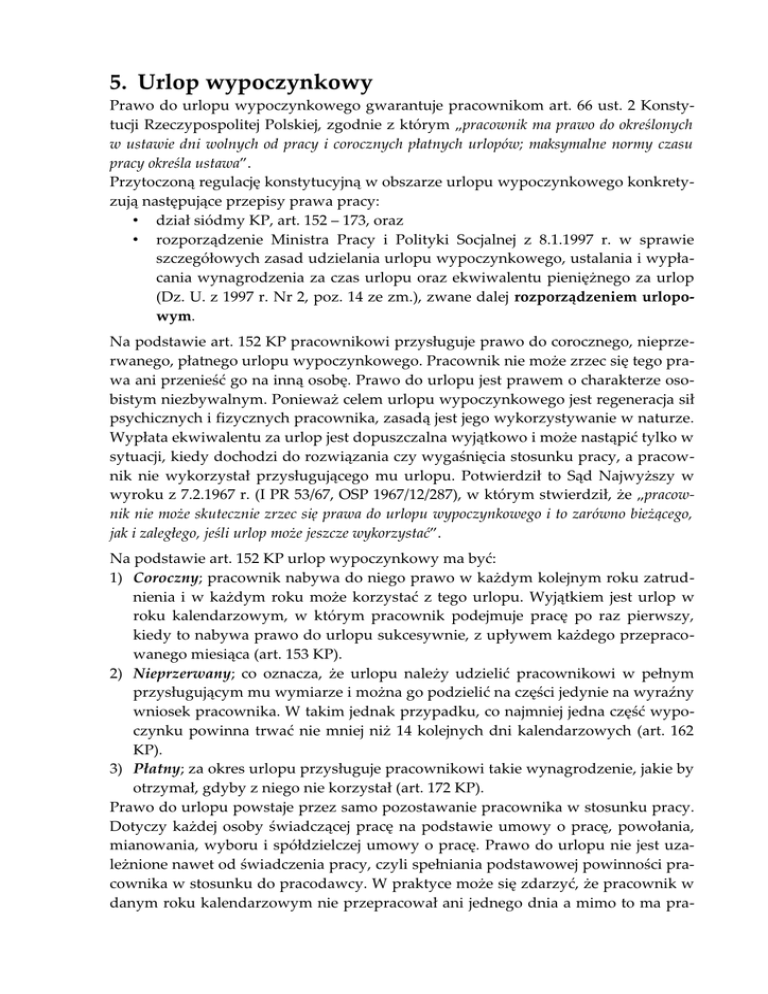 5. Urlop wypoczynkowy

Prawo do urlopu wypoczynkowego gwarantuje pracownikom art. 66 ust. 2 Konstytucji Rzeczypospolitej Polskiej, zgodnie z którym „pracownik ma prawo do określonych w ustawie dni wolnych od pracy i corocznych płatnych urlopów; maksymalne normy czasu pracy określa ustawa".

Przytoczoną regulację konstytucyjną w obszarze urlopu wypoczynkowego konkretyzują następujące przepisy prawa pracy:
• dział siódmy KP, art. 152 – 173, oraz
• rozporządzenie Ministra Pracy i Polityki Socjalnej z 8.1.1997 r. w sprawie szczegółowych zasad udzielania urlopu wypoczynkowego, ustalania i wypłacania wynagrodzenia za czas urlopu oraz ekwiwalentu pieniężnego za urlop (Dz. U. z 1997 r. Nr 2, poz. 14 ze zm.), zwane dalej rozporządzeniem urlopowym.

Na podstawie art. 152 KP pracownikowi przysługuje prawo do corocznego, nieprzerwanego, płatnego urlopu wypoczynkowego. Pracownik nie może zrzec się tego prawa ani przenieść go na inną osobę. Prawo do urlopu jest prawem o charakterze osobistym niezbywalnym. Ponieważ celem urlopu wypoczynkowego jest regeneracja sił psychicznych i fizycznych pracownika, zasadą jest jego wykorzystywanie w naturze. Wypłata ekwiwalentu za urlop jest dopuszczalna wyjątkowo i może nastąpić tylko w sytuacji, kiedy dochodzi do rozwiązania czy wygaśnięcia stosunku pracy, a pracownik nie wykorzystał przysługującego mu urlopu. Potwierdził to Sąd Najwyższy w wyroku z 7.2.1967 r. (I PR 53/67, OSP 1967/12/287), w którym stwierdził, że „pracownik nie może skutecznie zrzec się prawa do urlopu wypoczynkowego i to zarówno bieżącego, jak i zaległego, jeśli urlop może jeszcze wykorzystać".

Na podstawie art. 152 KP urlop wypoczynkowy ma być:
1) Coroczny; pracownik nabywa do niego prawo w każdym kolejnym roku zatrudnienia i w każdym roku może korzystać z tego urlopu. Wyjątkiem jest urlop w roku kalendarzowym, w którym pracownik podejmuje pracę po raz pierwszy, kiedy to nabywa prawo do urlopu sukcesywnie, z upływem każdego przepracowanego miesiąca (art. 153 KP).
2) Nieprzerwany; co oznacza, że urlopu należy udzielić pracownikowi w pełnym przysługującym mu wymiarze i można go podzielić na części jedynie na wyraźny wniosek pracownika. W takim jednak przypadku, co najmniej jedna część wypoczynku powinna trwać nie mniej niż 14 kolejnych dni kalendarzowych (art. 162 KP).
3) Płatny; za okres urlopu przysługuje pracownikowi takie wynagrodzenie, jakie by otrzymał, gdyby z niego nie korzystał (art. 172 KP).

Prawo do urlopu powstaje przez samo pozostawanie pracownika w stosunku pracy. Dotyczy każdej osoby świadczącej pracę na podstawie umowy o pracę, powołania, mianowania, wyboru i spółdzielczej umowy o pracę. Prawo do urlopu nie jest uzależnione nawet od świadczenia pracy, czyli spełniania podstawowej powinności pracownika w stosunku do pracodawcy. W praktyce może się zdarzyć, że pracownik w danym roku kalendarzowym nie przepracował ani jednego dnia a mimo to ma pra-